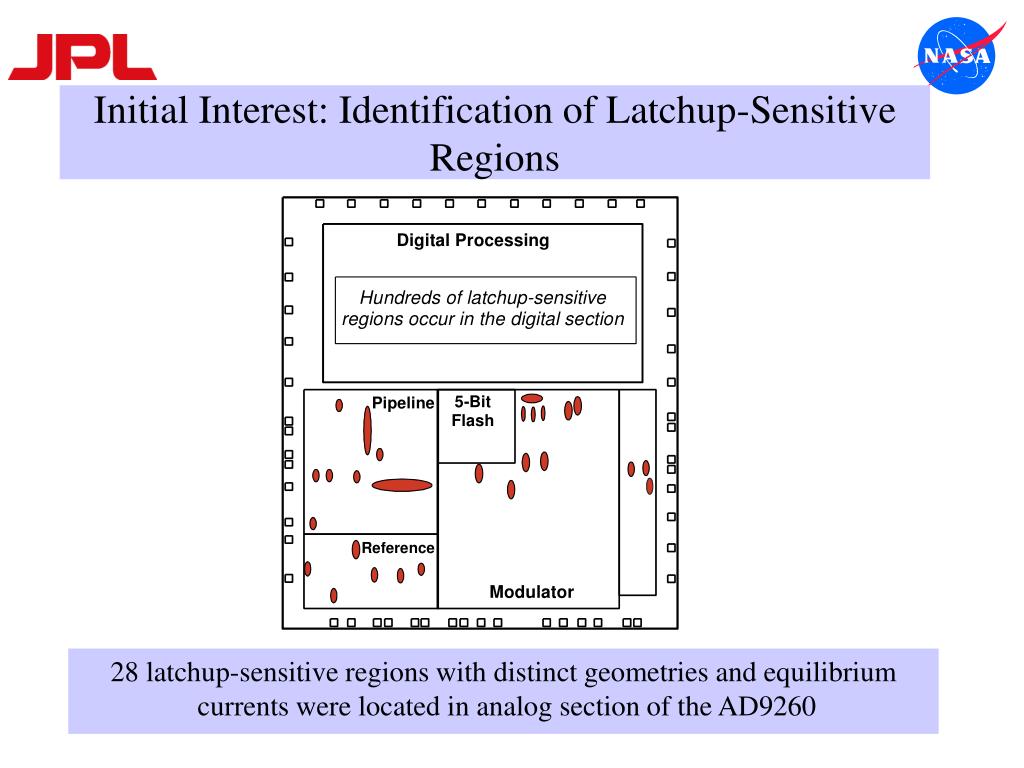 JPL

NASA

Initial Interest: Identification of Latchup-Sensitive Regions

Digital Processing

Hundreds of latchup-sensitive regions occur in the digital section

Pipeline

5-Bit Flash

Reference

Modulator

28 latchup-sensitive regions with distinct geometries and equilibrium currents were located in analog section of the AD9260